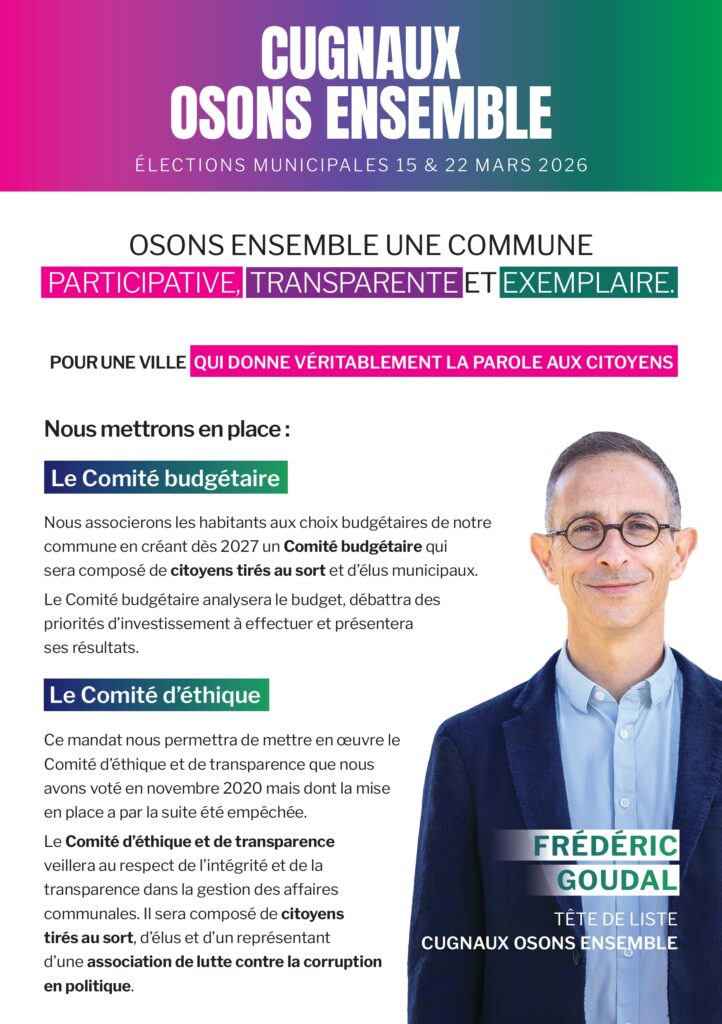 CUGNAUX
OSONS ENSEMBLE

ÉLECTIONS MUNICIPALES 15 & 22 MARS 2026

OSONS ENSEMBLE UNE COMMUNE
PARTICIPATIVE, TRANSPARENTE ET EXEMPLAIRE.

POUR UNE VILLE QUI DONNE VÉRITABLEMENT LA PAROLE AUX CITOYENS

Nous mettrons en place :

Le Comité budgétaire

Nous associerons les habitants aux choix budgétaires de notre commune en créant dès 2027 un Comité budgétaire qui sera composé de citoyens tirés au sort et d'élus municipaux.

Le Comité budgétaire analysera le budget, débattra des priorités d'investissement à effectuer et présentera ses résultats.

Le Comité d'éthique

Ce mandat nous permettra de mettre en œuvre le Comité d'éthique et de transparence que nous avons voté en novembre 2020 mais dont la mise en place a par la suite été empêchée.

Le Comité d'éthique et de transparence veillera au respect de l'intégrité et de la transparence dans la gestion des affaires communales. Il sera composé de citoyens tirés au sort, d'élus et d'un représentant d'une association de lutte contre la corruption en politique.

FRÉDÉRIC
GOUDAL

TÊTE DE LISTE
CUGNAUX OSONS ENSEMBLE